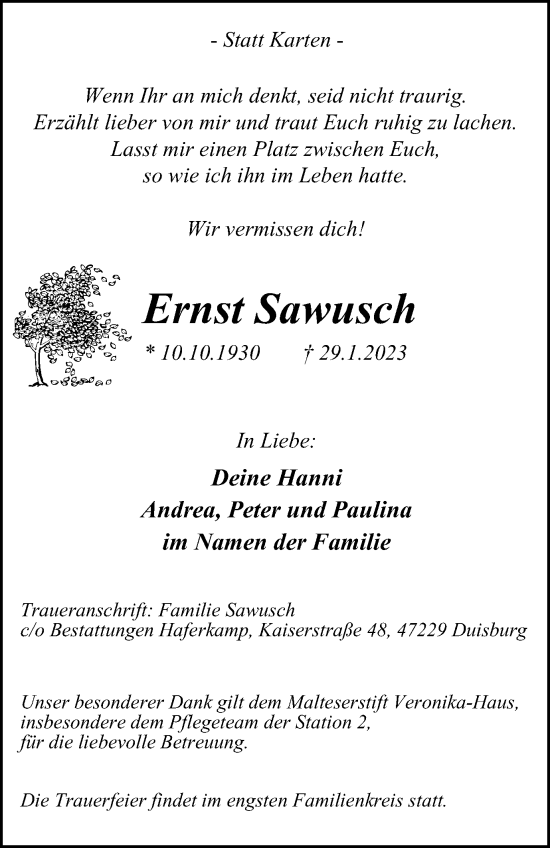 - Statt Karten -

Wenn Ihr an mich denkt, seid nicht traurig.
Erzählt lieber von mir und traut Euch ruhig zu lachen.
Lasst mir einen Platz zwischen Euch,
so wie ich ihn im Leben hatte.

Wir vermissen dich!

Ernst Sawusch

* 10.10.1930 † 29.1.2023

In Liebe:

Deine Hanni
Andrea, Peter und Paulina
im Namen der Familie

Traueranschrift: Familie Sawusch
c/o Bestattungen Haferkamp, Kaiserstraße 48, 47229 Duisburg

Unser besonderer Dank gilt dem Malteserstift Veronika-Haus, insbesondere dem Pflegeteam der Station 2, für die liebevolle Betreuung.

Die Trauerfeier findet im engsten Familienkreis statt.